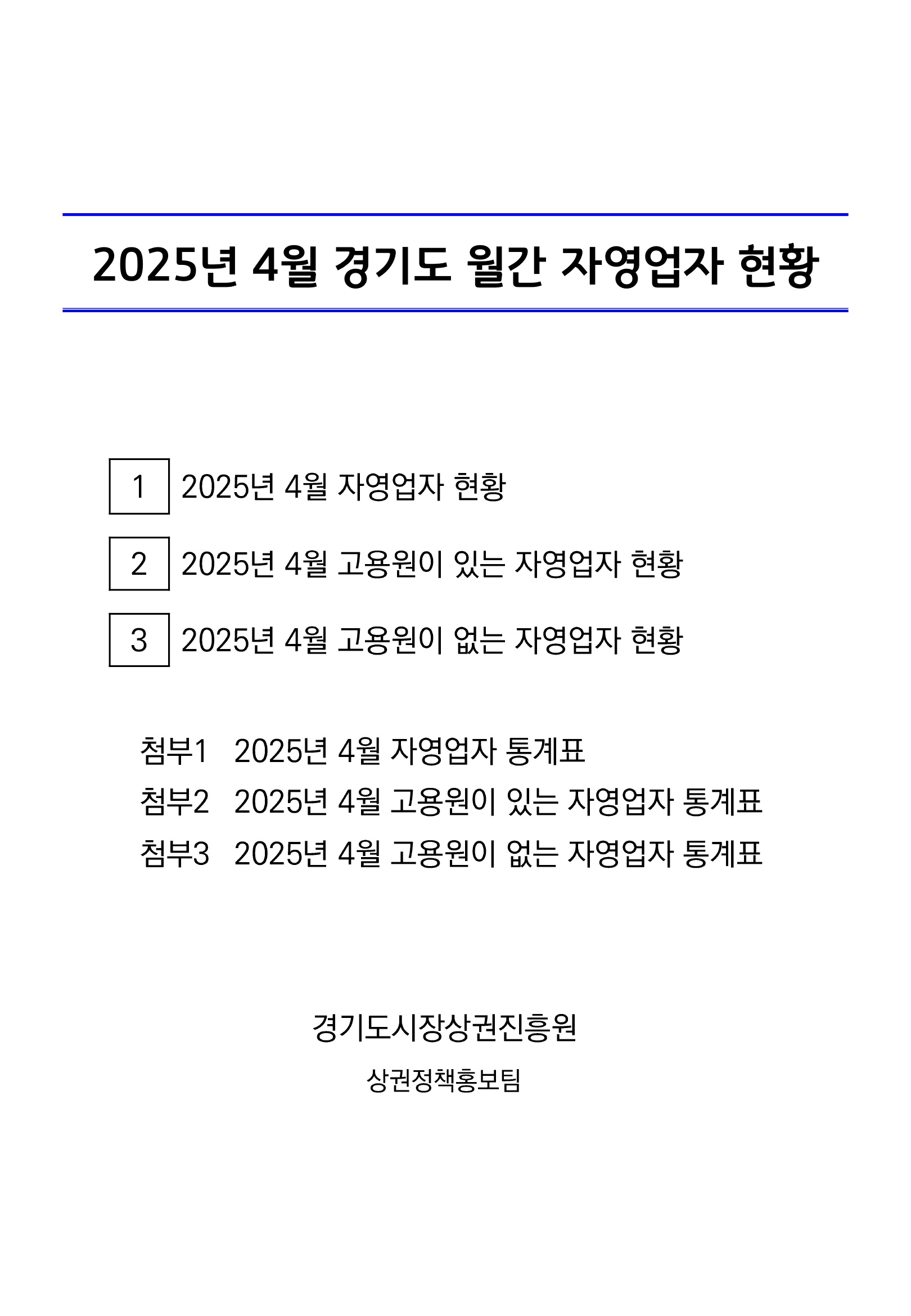 2025년 4월 경기도 월간 자영업자 현황

1 2025년 4월 자영업자 현황

2 2025년 4월 고용원이 있는 자영업자 현황

3 2025년 4월 고용원이 없는 자영업자 현황

첨부1 2025년 4월 자영업자 통계표
첨부2 2025년 4월 고용원이 있는 자영업자 통계표
첨부3 2025년 4월 고용원이 없는 자영업자 통계표

경기도시장상권진흥원

상권정책홍보팀